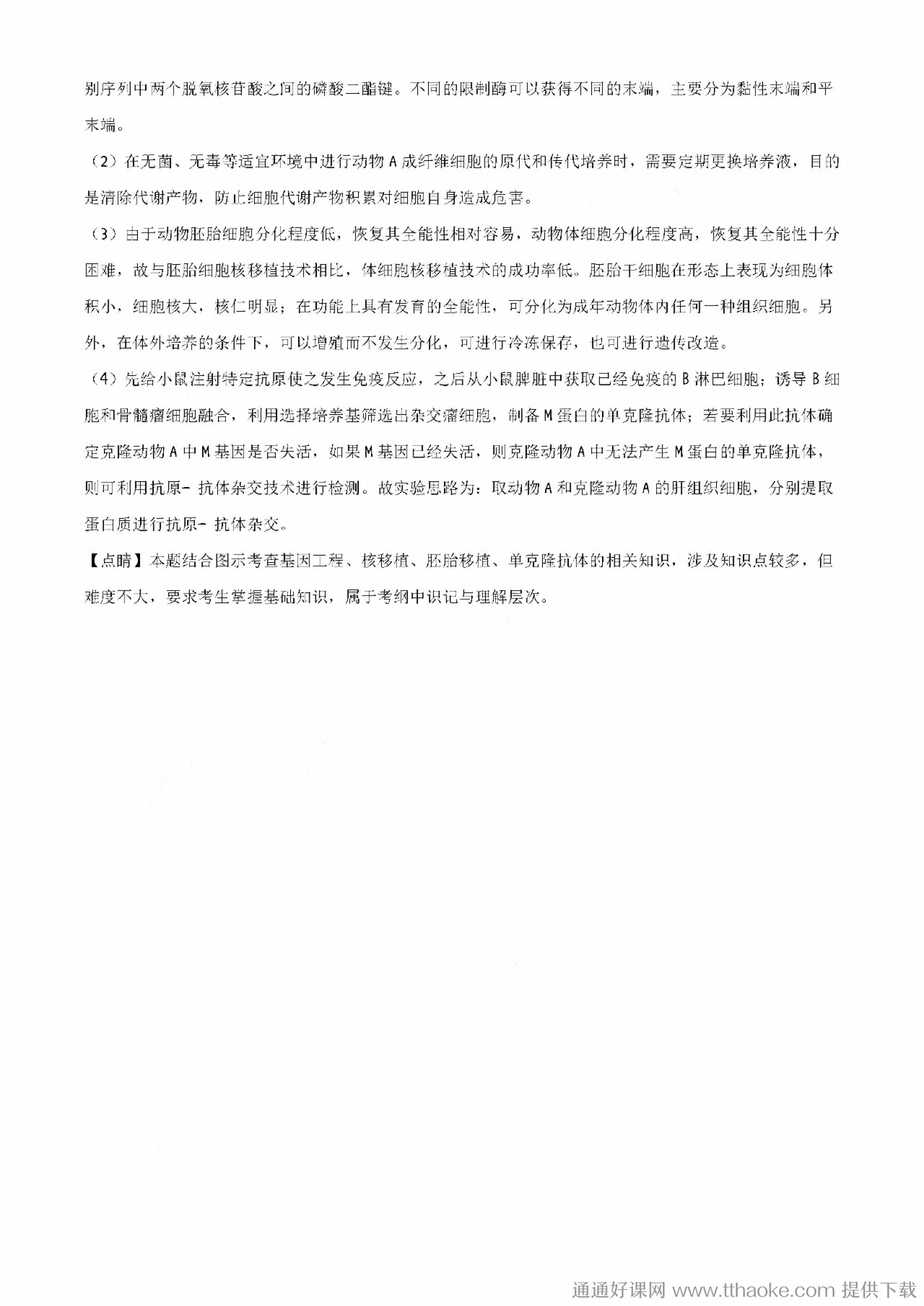 别序列中两个脱氧核苷酸之间的磷酸二酯键。不同的限制酶可以获得不同的末端，主要分为黏性末端和平末端。

（2）在无菌、无毒等适宜环境中进行动物 A 成纤维细胞的原代和传代培养时，需要定期更换培养液，目的是清除代谢产物，防止细胞代谢产物积累对细胞自身造成危害。

（3）由于动物胚胎细胞分化程度低，恢复其全能性相对容易，动物体细胞分化程度高，恢复其全能性十分困难，故与胚胎细胞核移植技术相比，体细胞核移植技术的成功率低。胚胎干细胞在形态上表现为细胞体积小，细胞核大，核仁明显；在功能上具有发育的全能性，可分化为成年动物体内任何一种组织细胞。另外，在体外培养的条件下，可以增殖而不发生分化，可进行冷冻保存，也可进行遗传改造。

（4）先给小鼠注射特定抗原使之发生免疫反应，之后从小鼠脾脏中获取已经免疫的 B 淋巴细胞；诱导 B 细胞和骨髓瘤细胞融合，利用选择培养基筛选出杂交瘤细胞，制备 M 蛋白的单克隆抗体；若要利用此抗体确定克隆动物 A 中 M 基因是否失活，如果 M 基因已经失活，则克隆动物 A 中无法产生 M 蛋白的单克隆抗体，则可利用抗原- 抗体杂交技术进行检测。故实验思路为：取动物 A 和克隆动物 A 的肝组织细胞，分别提取蛋白质进行抗原- 抗体杂交。

【点睛】本题结合图示考查基因工程、核移植、胚胎移植、单克隆抗体的相关知识，涉及知识点较多，但难度不大，要求考生掌握基础知识，属于考纲中识记与理解层次。

通通好课网 www.tthaoke.com 提供下载